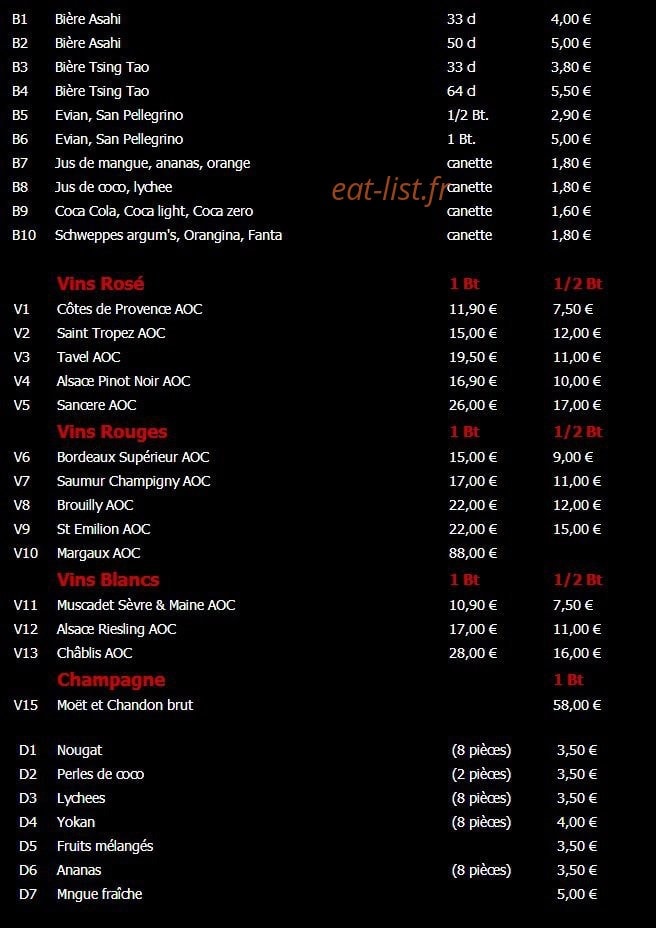 B1 Bière Asahi 33 cl 4,00 €
B2 Bière Asahi 50 cl 5,00 €
B3 Bière Tsing Tao 33 cl 3,80 €
B4 Bière Tsing Tao 64 cl 5,50 €
B5 Evian, San Pellegrino 1/2 Bt. 2,90 €
B6 Evian, San Pellegrino 1 Bt. 5,00 €
B7 Jus de mangue, ananas, orange canette 1,80 €
B8 Jus de coco, lychee canette 1,80 €
B9 Coca Cola, Coca light, Coca zero canette 1,60 €
B10 Schweppes argum's, Orangina, Fanta canette 1,80 €

Vins Rosé 1 Bt 1/2 Bt
V1 Côtes de Provence AOC 11,90 € 7,50 €
V2 Saint Tropez AOC 15,00 € 12,00 €
V3 Tavel AOC 19,50 € 11,00 €
V4 Alsace Pinot Noir AOC 16,90 € 10,00 €
V5 Sancere AOC 26,00 € 17,00 €

Vins Rouges 1 Bt 1/2 Bt
V6 Bordeaux Supérieur AOC 15,00 € 9,00 €
V7 Saumur Champigny AOC 17,00 € 11,00 €
V8 Brouilly AOC 22,00 € 12,00 €
V9 St Emilion AOC 22,00 € 15,00 €
V10 Margaux AOC 88,00 €

Vins Blancs 1 Bt 1/2 Bt
V11 Muscadet Sèvre & Maine AOC 10,90 € 7,50 €
V12 Alsace Riesling AOC 17,00 € 11,00 €
V13 Châblis AOC 28,00 € 16,00 €

Champagne 1 Bt
V15 Moët et Chandon brut 58,00 €

D1 Nougat (8 pièces) 3,50 €
D2 Perles de coco (2 pièces) 3,50 €
D3 Lychees (8 pièces) 3,50 €
D4 Yokan (8 pièces) 4,00 €
D5 Fruits mélangés 3,50 €
D6 Ananas (8 pièces) 3,50 €
D7 Mngue fraîche 5,00 €

eat-list.fr